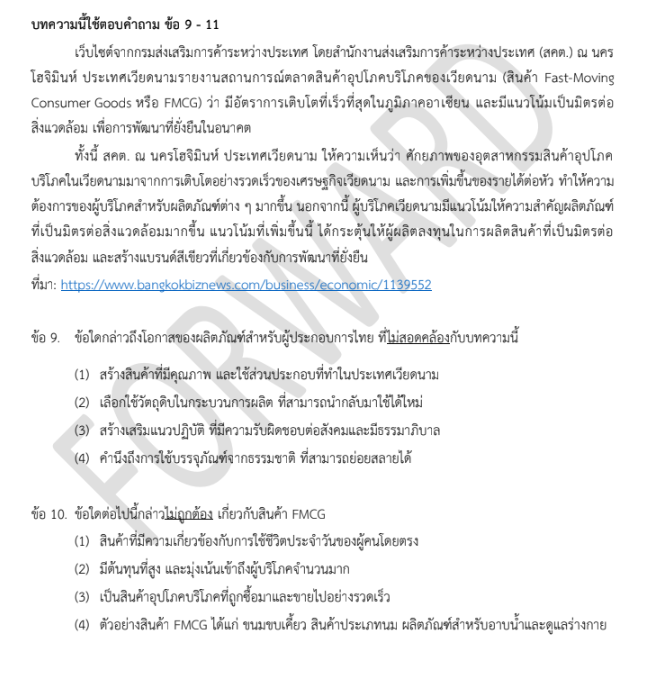 บทความนี้ใช้ตอบคำถาม ข้อ 9 - 11

เว็บไซต์จากกรมส่งเสริมการค้าระหว่างประเทศ โดยสำนักงานส่งเสริมการค้าระหว่างประเทศ (สคต.) ณ นครโฮจิมินห์ ประเทศเวียดนามรายงานสถานการณ์ตลาดสินค้าอุปโภคบริโภคของเวียดนาม (สินค้า Fast-Moving Consumer Goods หรือ FMCG) ว่า มีอัตราการเติบโตที่เร็วที่สุดในภูมิภาคอาเซียน และมีแนวโน้มเป็นมิตรต่อสิ่งแวดล้อม เพื่อการพัฒนาที่ยั่งยืนในอนาคต

ทั้งนี้ สคต. ณ นครโฮจิมินห์ ประเทศเวียดนาม ให้ความเห็นว่า ศักยภาพของอุตสาหกรรมสินค้าอุปโภคบริโภคในเวียดนามมาจากการเติบโตอย่างรวดเร็วของเศรษฐกิจเวียดนาม และการเพิ่มขึ้นของรายได้ต่อหัว ทำให้ความต้องการของผู้บริโภคสำหรับผลิตภัณฑ์ต่าง ๆ มากขึ้น นอกจากนี้ ผู้บริโภคเวียดนามมีแนวโน้มให้ความสำคัญผลิตภัณฑ์ที่เป็นมิตรต่อสิ่งแวดล้อมมากขึ้น แนวโน้มที่เพิ่มขึ้นนี้ ได้กระตุ้นให้ผู้ผลิตลงทุนในการผลิตสินค้าที่เป็นมิตรต่อสิ่งแวดล้อม และสร้างแบรนด์สีเขียวที่เกี่ยวข้องกับการพัฒนาที่ยั่งยืน

ที่มา: https://www.bangkokbiznews.com/business/economic/1139552

ข้อ 9. ข้อใดกล่าวถึงโอกาสของผลิตภัณฑ์สำหรับผู้ประกอบการไทย ที่ไม่สอดคล้องกับบทความนี้

(1) สร้างสินค้าที่มีคุณภาพ และใช้ส่วนประกอบที่ทำในประเทศเวียดนาม
(2) เลือกใช้วัตถุดิบในกระบวนการผลิต ที่สามารถนำกลับมาใช้ได้ใหม่
(3) สร้างเสริมแนวปฏิบัติ ที่มีความรับผิดชอบต่อสังคมและมีธรรมาภิบาล
(4) คำนึงถึงการใช้บรรจุภัณฑ์จากธรรมชาติ ที่สามารถย่อยสลายได้

ข้อ 10. ข้อใดต่อไปนี้กล่าวไม่ถูกต้อง เกี่ยวกับสินค้า FMCG
(1) สินค้าที่มีความเกี่ยวข้องกับการใช้ชีวิตประจำวันของผู้คนโดยตรง
(2) มีต้นทุนที่สูง และมุ่งเน้นเข้าถึงผู้บริโภคจำนวนมาก
(3) เป็นสินค้าอุปโภคบริโภคที่ถูกซื้อมาและขายไปอย่างรวดเร็ว
(4) ตัวอย่างสินค้า FMCG ได้แก่ ขนมขบเคี้ยว สินค้าประเภทนม ผลิตภัณฑ์สำหรับอาบน้ำและดูแลร่างกาย

FORWARD